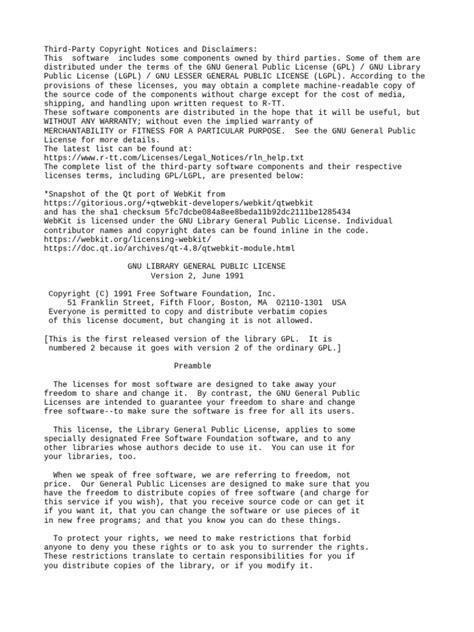 Third-Party Copyright Notices and Disclaimers:
This software includes some components owned by third parties. Some of them are distributed under the terms of the GNU General Public License (GPL) / GNU Library Public License (LGPL) / GNU LESSER GENERAL PUBLIC LICENSE (LGPL). According to the provisions of these licenses, you may obtain a complete machine-readable copy of the source code of the components without charge except for the cost of media, shipping, and handling upon written request to R-TT.
These software components are distributed in the hope that it will be useful, but WITHOUT ANY WARRANTY; without even the implied warranty of MERCHANTABILITY or FITNESS FOR A PARTICULAR PURPOSE. See the GNU General Public License for more details.
The latest list can be found at:
https://www.r-tt.com/Licenses/Legal_Notices/rln_help.txt
The complete list of the third-party software components and their respective licenses terms, including GPL/LGPL, are presented below:

*Snapshot of the Qt port of WebKit from
https://gitorious.org/+qtwebkit-developers/webkit/qtwebkit
and has the sha1 checksum 5fc7dcbe084a8ee8beda11b92dc2111be1285434
WebKit is licensed under the GNU Library General Public License. Individual contributor names and copyright dates can be found inline in the code.
https://webkit.org/licensing-webkit/
https://doc.qt.io/archives/qt-4.8/qtwebkit-module.html

GNU LIBRARY GENERAL PUBLIC LICENSE
Version 2, June 1991

Copyright (C) 1991 Free Software Foundation, Inc.
51 Franklin Street, Fifth Floor, Boston, MA 02110-1301 USA
Everyone is permitted to copy and distribute verbatim copies of this license document, but changing it is not allowed.

[This is the first released version of the library GPL. It is numbered 2 because it goes with version 2 of the ordinary GPL.]

Preamble

The licenses for most software are designed to take away your freedom to share and change it. By contrast, the GNU General Public Licenses are intended to guarantee your freedom to share and change free software--to make sure the software is free for all its users.

This license, the Library General Public License, applies to some specially designated Free Software Foundation software, and to any other libraries whose authors decide to use it. You can use it for your libraries, too.

When we speak of free software, we are referring to freedom, not price. Our General Public Licenses are designed to make sure that you have the freedom to distribute copies of free software (and charge for this service if you wish), that you receive source code or can get it if you want it, that you can change the software or use pieces of it in new free programs; and that you know you can do these things.

To protect your rights, we need to make restrictions that forbid anyone to deny you these rights or to ask you to surrender the rights. These restrictions translate to certain responsibilities for you if you distribute copies of the library, or if you modify it.